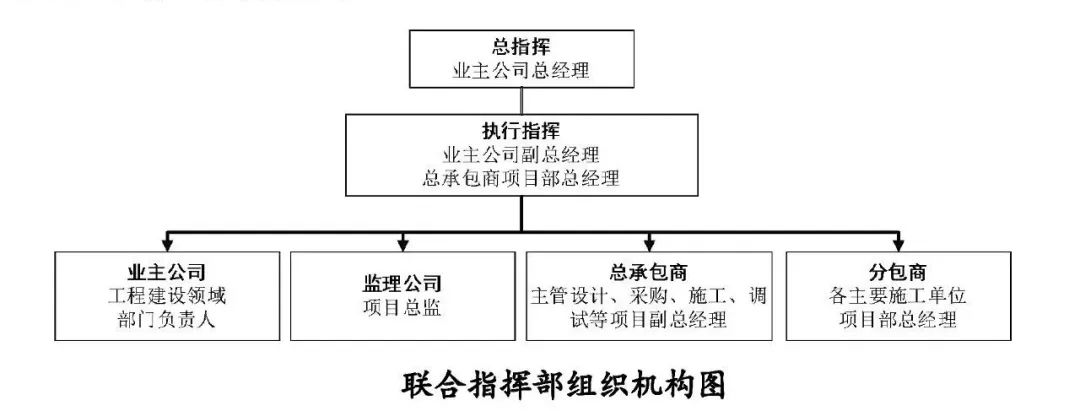 总指挥
业主公司总经理

执行指挥
业主公司副总经理
总承包商项目部总经理

业主公司
工程建设领域
部门负责人

监理公司
项目总监

总承包商
主管设计、采购、施工、调试等项目副总经理

分包商
各主要施工单位
项目部总经理

联合指挥部组织机构图